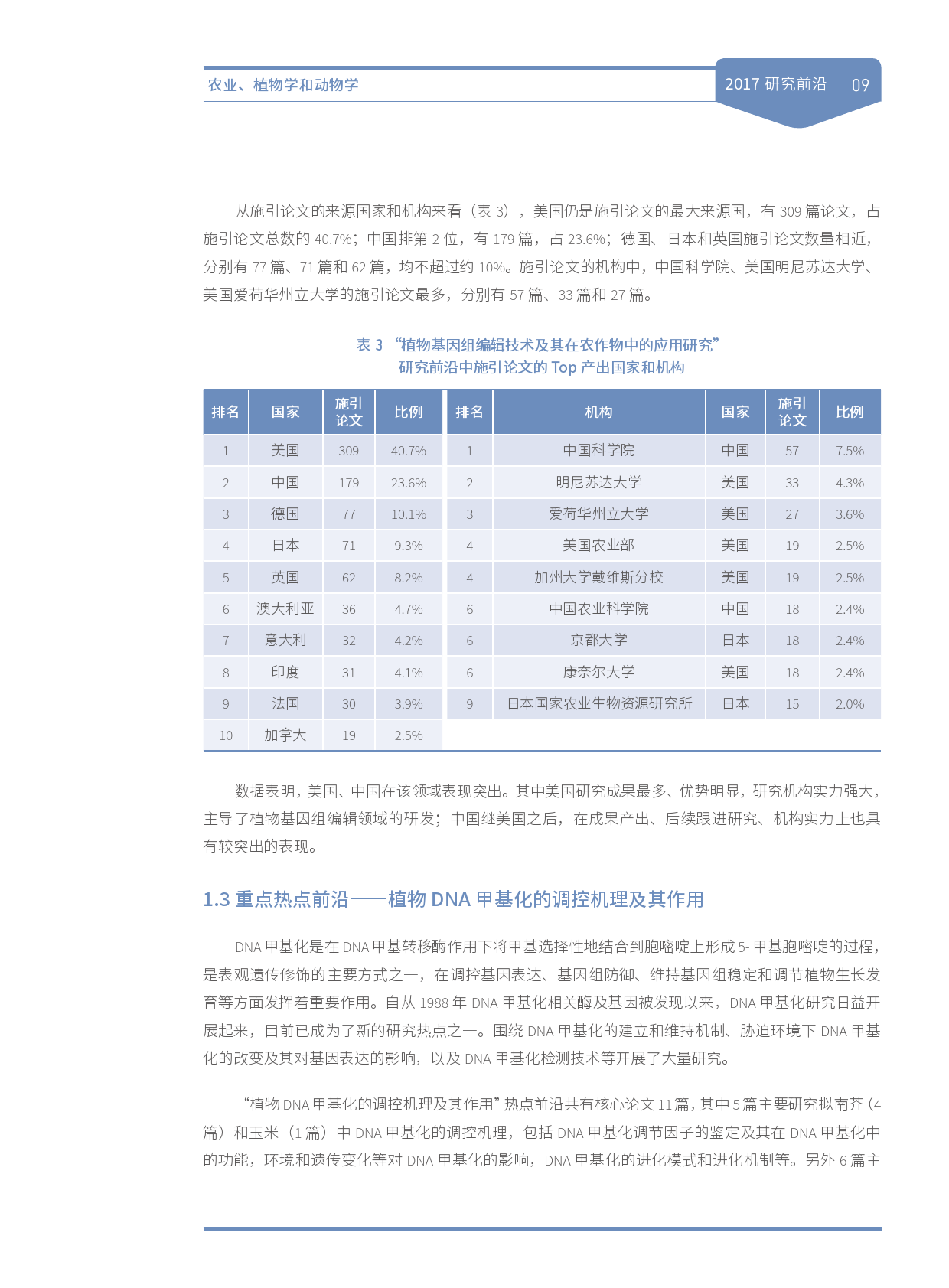 农业、植物学和动物学

2017 研究前沿 | 09

从施引论文的来源国家和机构来看（表 3），美国仍是施引论文的最大来源国，有 309 篇论文，占施引论文总数的 40.7%；中国排第 2 位，有 179 篇，占 23.6%；德国、日本和英国施引论文数量相近，分别有 77 篇、71 篇和 62 篇，均不超过约 10%。施引论文的机构中，中国科学院、美国明尼苏达大学、美国爱荷华州立大学的施引论文最多，分别有 57 篇、33 篇和 27 篇。

表 3 “植物基因组编辑技术及其在农作物中的应用研究”研究前沿中施引论文的 Top 产出国家和机构

| 排名 | 国家 | 施引论文 | 比例 | 排名 | 机构 | 国家 | 施引论文 | 比例 |
|---|---|---|---|---|---|---|---|---|
| 1 | 美国 | 309 | 40.7% | 1 | 中国科学院 | 中国 | 57 | 7.5% |
| 2 | 中国 | 179 | 23.6% | 2 | 明尼苏达大学 | 美国 | 33 | 4.3% |
| 3 | 德国 | 77 | 10.1% | 3 | 爱荷华州立大学 | 美国 | 27 | 3.6% |
| 4 | 日本 | 71 | 9.3% | 4 | 美国农业部 | 美国 | 19 | 2.5% |
| 5 | 英国 | 62 | 8.2% | 4 | 加州大学戴维斯分校 | 美国 | 19 | 2.5% |
| 6 | 澳大利亚 | 36 | 4.7% | 6 | 中国农业科学院 | 中国 | 18 | 2.4% |
| 7 | 意大利 | 32 | 4.2% | 6 | 京都大学 | 日本 | 18 | 2.4% |
| 8 | 印度 | 31 | 4.1% | 6 | 康奈尔大学 | 美国 | 18 | 2.4% |
| 9 | 法国 | 30 | 3.9% | 9 | 日本国家农业生物资源研究所 | 日本 | 15 | 2.0% |
| 10 | 加拿大 | 19 | 2.5% | | | | | |

数据表明，美国、中国在该领域表现突出。其中美国研究成果最多、优势明显，研究机构实力强大，主导了植物基因组编辑领域的研发；中国继美国之后，在成果产出、后续跟进研究、机构实力上也具有较突出的表现。

1.3 重点热点前沿——植物 DNA 甲基化的调控机理及其作用

DNA 甲基化是在 DNA 甲基转移酶作用下将甲基选择性地结合到胞嘧啶上形成 5- 甲基胞嘧啶的过程，是表观遗传修饰的主要方式之一，在调控基因表达、基因组防御、维持基因组稳定和调节植物生长发育等方面发挥着重要作用。自从 1988 年 DNA 甲基化相关酶及基因被发现以来，DNA 甲基化研究日益开展起来，目前已成为了新的研究热点之一。围绕 DNA 甲基化的建立和维持机制、胁迫环境下 DNA 甲基化的改变及其对基因表达的影响，以及 DNA 甲基化检测技术等开展了大量研究。

“植物 DNA 甲基化的调控机理及其作用”热点前沿共有核心论文 11 篇，其中 5 篇主要研究拟南芥（4 篇）和玉米（1 篇）中 DNA 甲基化的调控机理，包括 DNA 甲基化调节因子的鉴定及其在 DNA 甲基化中的功能，环境和遗传变化等对 DNA 甲基化的影响，DNA 甲基化的进化模式和进化机制等。另外 6 篇主